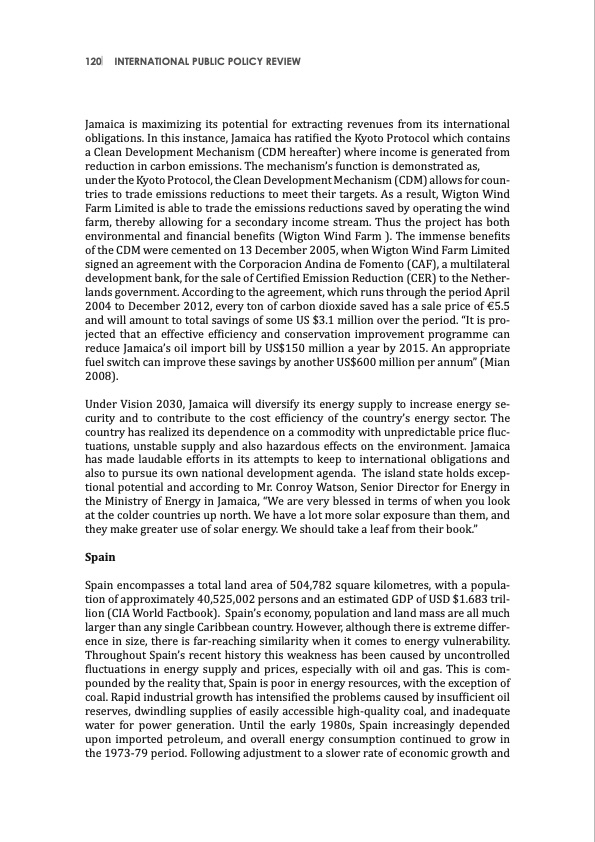 120 INTERNATIONAL PUBLIC POLICY REVIEW

Jamaica is maximizing its potential for extracting revenues from its international obligations. In this instance, Jamaica has ratified the Kyoto Protocol which contains a Clean Development Mechanism (CDM hereafter) where income is generated from reduction in carbon emissions. The mechanism's function is demonstrated as, under the Kyoto Protocol, the Clean Development Mechanism (CDM) allows for countries to trade emissions reductions to meet their targets. As a result, Wigton Wind Farm Limited is able to trade the emissions reductions saved by operating the wind farm, thereby allowing for a secondary income stream. Thus the project has both environmental and financial benefits (Wigton Wind Farm ). The immense benefits of the CDM were cemented on 13 December 2005, when Wigton Wind Farm Limited signed an agreement with the Corporacion Andina de Fomento (CAF), a multilateral development bank, for the sale of Certified Emission Reduction (CER) to the Netherlands government. According to the agreement, which runs through the period April 2004 to December 2012, every ton of carbon dioxide saved has a sale price of €5.5 and will amount to total savings of some US $3.1 million over the period. "It is projected that an effective efficiency and conservation improvement programme can reduce Jamaica's oil import bill by US$150 million a year by 2015. An appropriate fuel switch can improve these savings by another US$600 million per annum" (Mian 2008).

Under Vision 2030, Jamaica will diversify its energy supply to increase energy security and to contribute to the cost efficiency of the country's energy sector. The country has realized its dependence on a commodity with unpredictable price fluctuations, unstable supply and also hazardous effects on the environment. Jamaica has made laudable efforts in its attempts to keep to international obligations and also to pursue its own national development agenda. The island state holds exceptional potential and according to Mr. Conroy Watson, Senior Director for Energy in the Ministry of Energy in Jamaica, "We are very blessed in terms of when you look at the colder countries up north. We have a lot more solar exposure than them, and they make greater use of solar energy. We should take a leaf from their book."

Spain

Spain encompasses a total land area of 504,782 square kilometres, with a population of approximately 40,525,002 persons and an estimated GDP of USD $1.683 trillion (CIA World Factbook). Spain's economy, population and land mass are all much larger than any single Caribbean country. However, although there is extreme difference in size, there is far-reaching similarity when it comes to energy vulnerability. Throughout Spain's recent history this weakness has been caused by uncontrolled fluctuations in energy supply and prices, especially with oil and gas. This is compounded by the reality that, Spain is poor in energy resources, with the exception of coal. Rapid industrial growth has intensified the problems caused by insufficient oil reserves, dwindling supplies of easily accessible high-quality coal, and inadequate water for power generation. Until the early 1980s, Spain increasingly depended upon imported petroleum, and overall energy consumption continued to grow in the 1973-79 period. Following adjustment to a slower rate of economic growth and